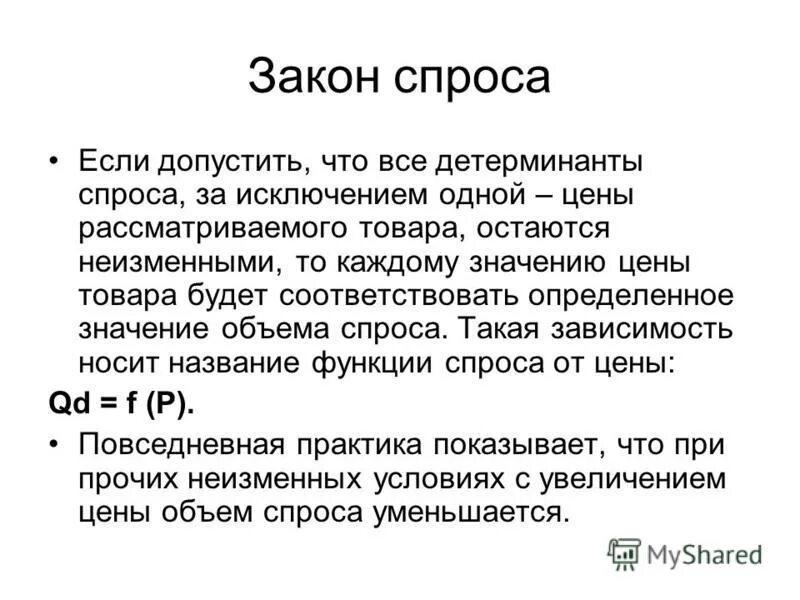 Закон спроса

• Если допустить, что все детерминанты спроса, за исключением одной – цены рассматриваемого товара, остаются неизменными, то каждому значению цены товара будет соответствовать определенное значение объема спроса. Такая зависимость носит название функции спроса от цены:

$Qd = f(P)$.

• Повседневная практика показывает, что при прочих неизменных условиях с увеличением цены объем спроса уменьшается.

MyShared